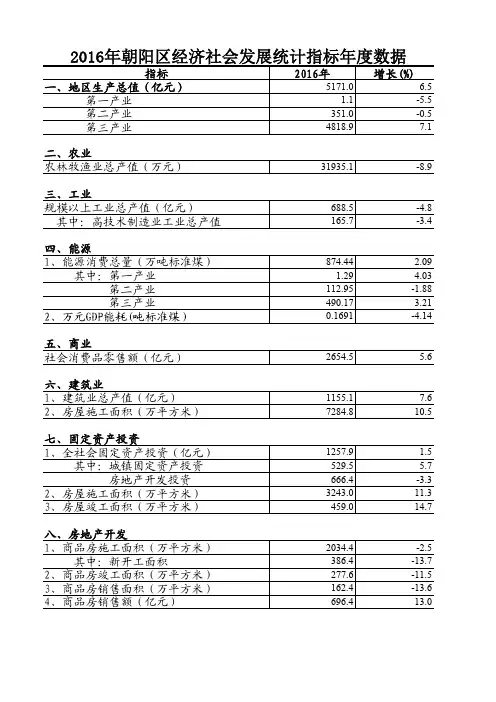 2016年朝阳区经济社会发展统计指标年度数据

| 指标 | 2016年 | 增长(%) |
|---|---|---|
| 一、地区生产总值（亿元） | 5171.0 | 6.5 |
| 第一产业 | 1.1 | -5.5 |
| 第二产业 | 351.0 | -0.5 |
| 第三产业 | 4818.9 | 7.1 |
| 二、农业 | | |
| 农林牧渔业总产值（万元） | 31935.1 | -8.9 |
| 三、工业 | | |
| 规模以上工业总产值（亿元） | 688.5 | -4.8 |
| 其中：高技术制造业工业总产值 | 165.7 | -3.4 |
| 四、能源 | | |
| 1、能源消费总量（万吨标准煤） | 874.44 | 2.09 |
| 其中：第一产业 | 1.29 | 4.03 |
| 第二产业 | 112.95 | -1.88 |
| 第三产业 | 490.17 | 3.21 |
| 2、万元GDP能耗(吨标准煤) | 0.1691 | -4.14 |
| 五、商业 | | |
| 社会消费品零售额（亿元） | 2654.5 | 5.6 |
| 六、建筑业 | | |
| 1、建筑业总产值（亿元） | 1155.1 | 7.6 |
| 2、房屋施工面积（万平方米） | 7284.8 | 10.5 |
| 七、固定资产投资 | | |
| 1、全社会固定资产投资（亿元） | 1257.9 | 1.5 |
| 其中：城镇固定资产投资 | 529.5 | 5.7 |
| 房地产开发投资 | 666.4 | -3.3 |
| 2、房屋施工面积（万平方米） | 3243.0 | 11.3 |
| 3、房屋竣工面积（万平方米） | 459.0 | 14.7 |
| 八、房地产开发 | | |
| 1、商品房施工面积（万平方米） | 2034.4 | -2.5 |
| 其中：新开工面积 | 386.4 | -13.7 |
| 2、商品房竣工面积（万平方米） | 277.6 | -11.5 |
| 3、商品房销售面积（万平方米） | 162.4 | -13.6 |
| 4、商品房销售额（亿元） | 696.4 | 13.0 |